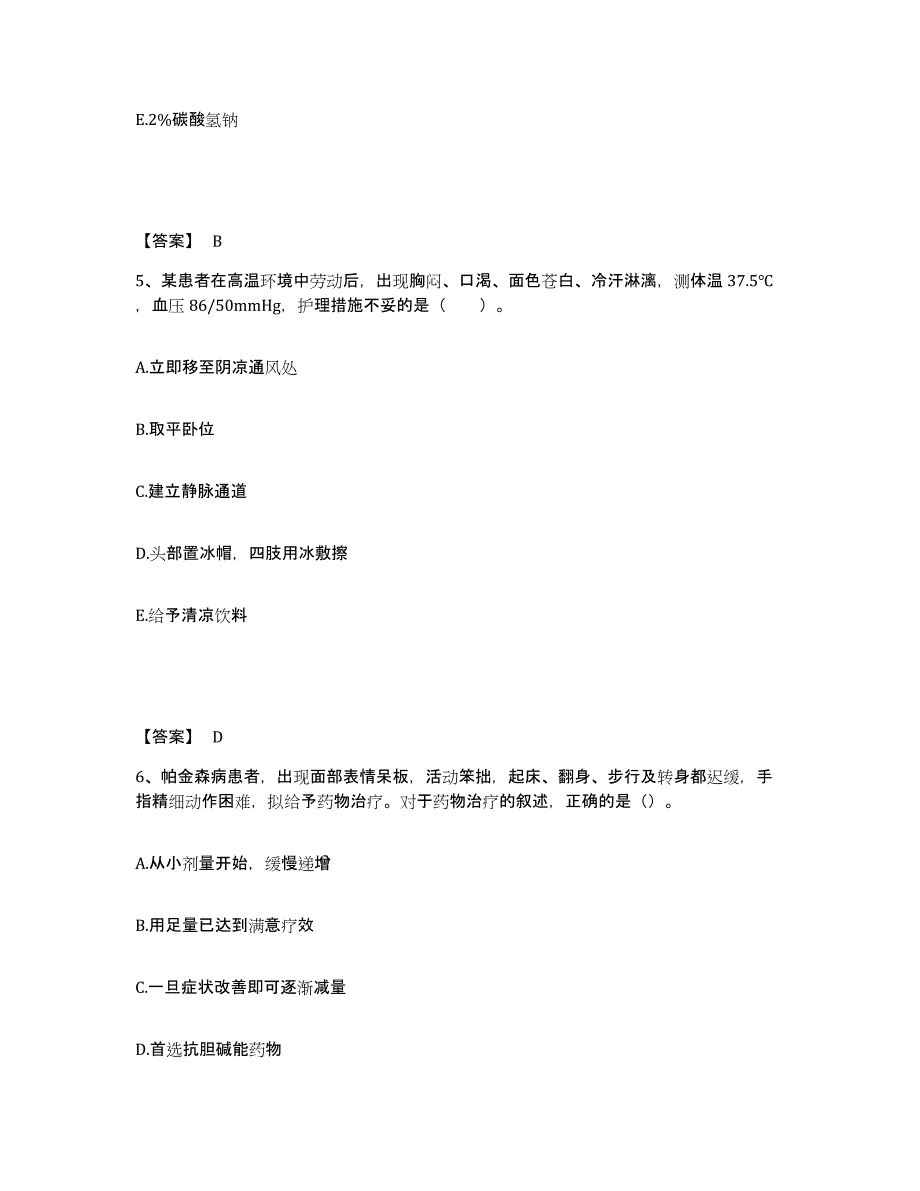 E.2%碳酸氢钠

【答案】 B

5、某患者在高温环境中劳动后，出现胸闷、口渴、面色苍白、冷汗淋漓，测体温 37.5℃，血压 86/50mmHg，护理措施不妥的是（　　）。

A.立即移至阴凉通风处

B.取平卧位

C.建立静脉通道

D.头部置冰帽，四肢用冰敷擦

E.给予清凉饮料

【答案】 D

6、帕金森病患者，出现面部表情呆板，活动笨拙，起床、翻身、步行及转身都迟缓，手指精细动作困难，拟给予药物治疗。对于药物治疗的叙述，正确的是（）。

A.从小剂量开始，缓慢递增

B.用足量已达到满意疗效

C.一旦症状改善即可逐渐减量

D.首选抗胆碱能药物